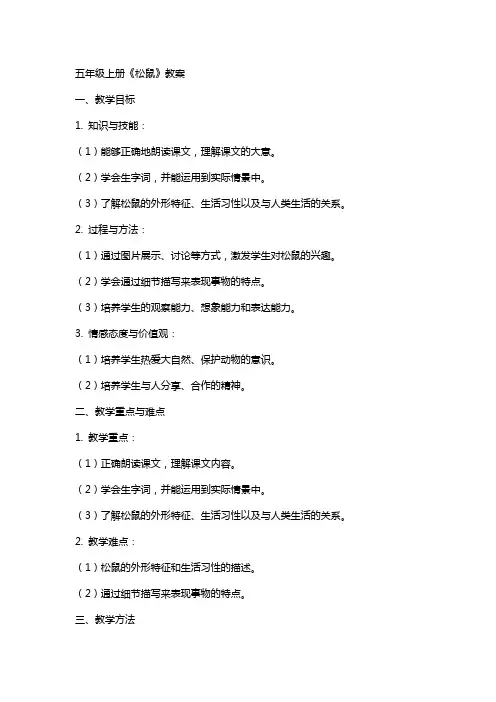 五年级上册《松鼠》教案

一、教学目标

1. 知识与技能：

（1）能够正确地朗读课文，理解课文的大意。

（2）学会生字词，并能运用到实际情景中。

（3）了解松鼠的外形特征、生活习性以及与人类生活的关系。

2. 过程与方法：

（1）通过图片展示、讨论等方式，激发学生对松鼠的兴趣。

（2）学会通过细节描写来表现事物的特点。

（3）培养学生的观察能力、想象能力和表达能力。

3. 情感态度与价值观：

（1）培养学生热爱大自然、保护动物的意识。

（2）培养学生与人分享、合作的精神。

二、教学重点与难点

1. 教学重点：

（1）正确朗读课文，理解课文内容。

（2）学会生字词，并能运用到实际情景中。

（3）了解松鼠的外形特征、生活习性以及与人类生活的关系。

2. 教学难点：

（1）松鼠的外形特征和生活习性的描述。

（2）通过细节描写来表现事物的特点。

三、教学方法